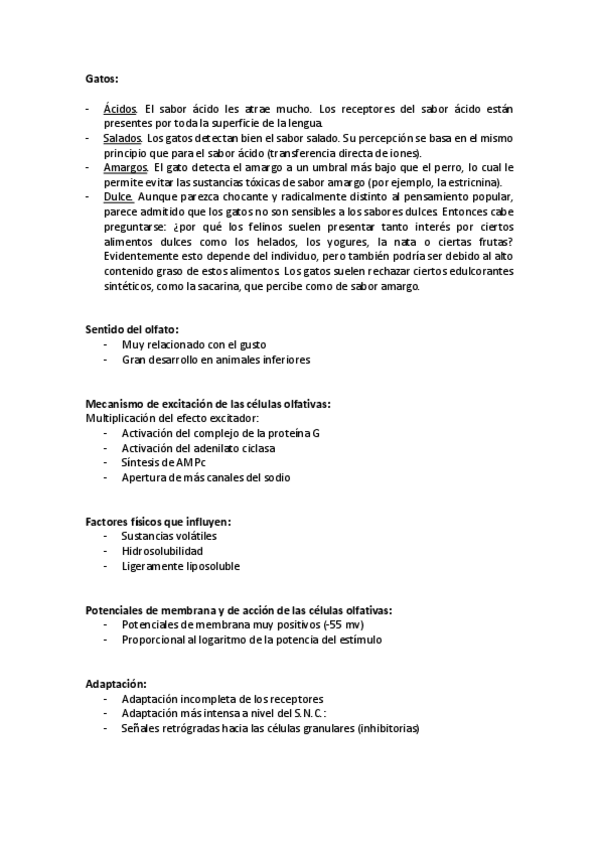 Gatos:

- Ácidos. El sabor ácido les atrae mucho. Los receptores del sabor ácido están presentes por toda la superficie de la lengua.
- Salados. Los gatos detectan bien el sabor salado. Su percepción se basa en el mismo principio que para el sabor ácido (transferencia directa de iones).
- Amargos. El gato detecta el amargo a un umbral más bajo que el perro, lo cual le permite evitar las sustancias tóxicas de sabor amargo (por ejemplo, la estricnina).
- Dulce. Aunque parezca chocante y radicalmente distinto al pensamiento popular, parece admitido que los gatos no son sensibles a los sabores dulces. Entonces cabe preguntarse: ¿por qué los felinos suelen presentar tanto interés por ciertos alimentos dulces como los helados, los yogures, la nata o ciertas frutas? Evidentemente esto depende del individuo, pero también podría ser debido al alto contenido graso de estos alimentos. Los gatos suelen rechazar ciertos edulcorantes sintéticos, como la sacarina, que percibe como de sabor amargo.

Sentido del olfato:
- Muy relacionado con el gusto
- Gran desarrollo en animales inferiores

Mecanismo de excitación de las células olfativas:
Multiplicación del efecto excitador:
- Activación del complejo de la proteína G
- Activación del adenilato ciclasa
- Síntesis de AMPc
- Apertura de más canales del sodio

Factores físicos que influyen:
- Sustancias volátiles
- Hidrosolubilidad
- Ligeramente liposoluble

Potenciales de membrana y de acción de las células olfativas:
- Potenciales de membrana muy positivos (-55 mv)
- Proporcional al logaritmo de la potencia del estímulo

Adaptación:
- Adaptación incompleta de los receptores
- Adaptación más intensa a nivel del S.N.C.:
- Señales retrógradas hacia las células granulares (inhibitorias)